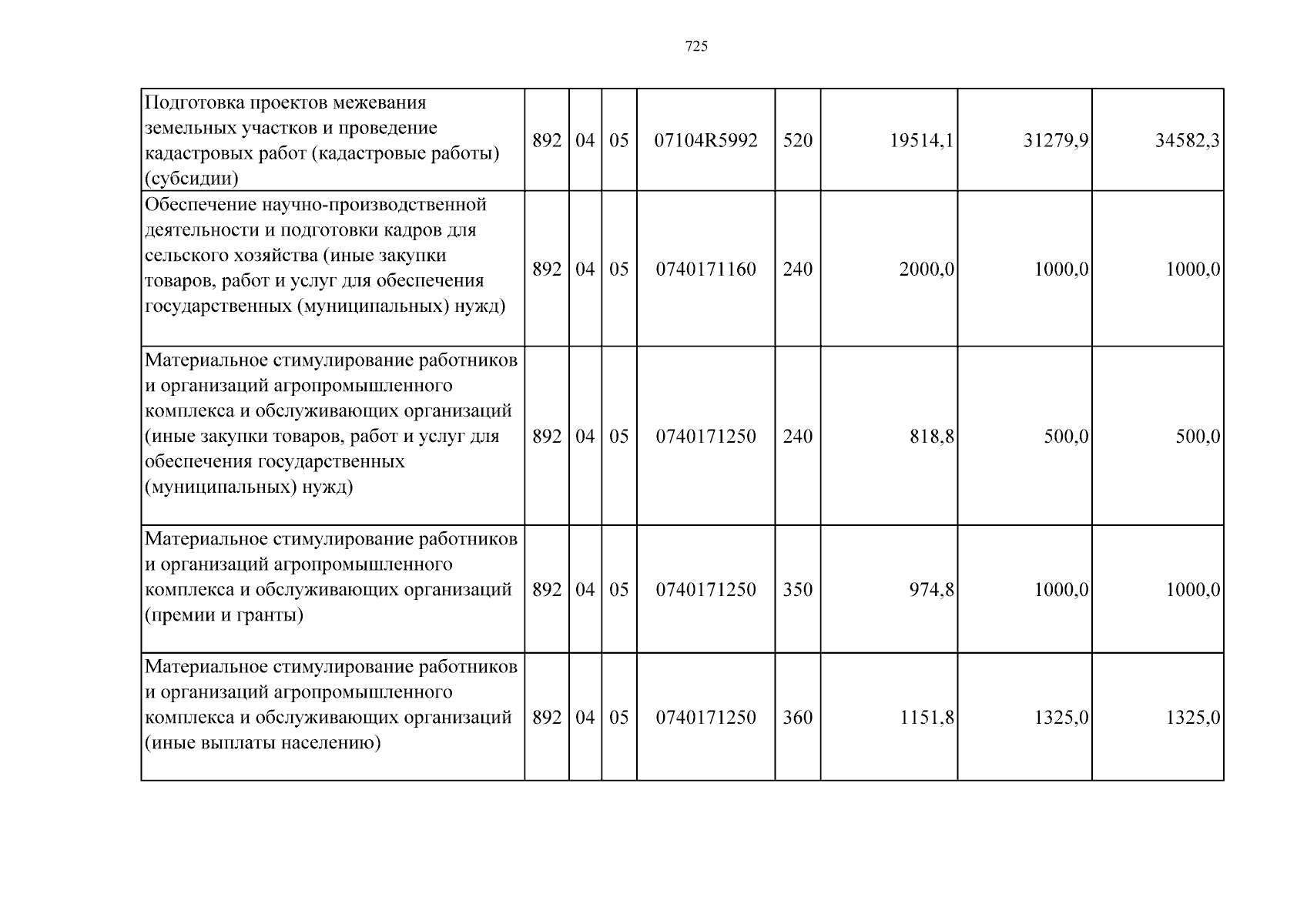 725

| Подготовка проектов межевания земельных участков и проведение кадастровых работ (кадастровые работы) (субсидии) | 892 | 04 | 05 | 07104R5992 | 520 | 19514,1 | 31279,9 | 34582,3 |
|---|---|---|---|---|---|---|---|---|
| Обеспечение научно-производственной деятельности и подготовки кадров для сельского хозяйства (иные закупки товаров, работ и услуг для обеспечения государственных (муниципальных) нужд) | 892 | 04 | 05 | 0740171160 | 240 | 2000,0 | 1000,0 | 1000,0 |
| Материальное стимулирование работников и организаций агропромышленного комплекса и обслуживающих организаций (иные закупки товаров, работ и услуг для обеспечения государственных (муниципальных) нужд) | 892 | 04 | 05 | 0740171250 | 240 | 818,8 | 500,0 | 500,0 |
| Материальное стимулирование работников и организаций агропромышленного комплекса и обслуживающих организаций (премии и гранты) | 892 | 04 | 05 | 0740171250 | 350 | 974,8 | 1000,0 | 1000,0 |
| Материальное стимулирование работников и организаций агропромышленного комплекса и обслуживающих организаций (иные выплаты населению) | 892 | 04 | 05 | 0740171250 | 360 | 1151,8 | 1325,0 | 1325,0 |